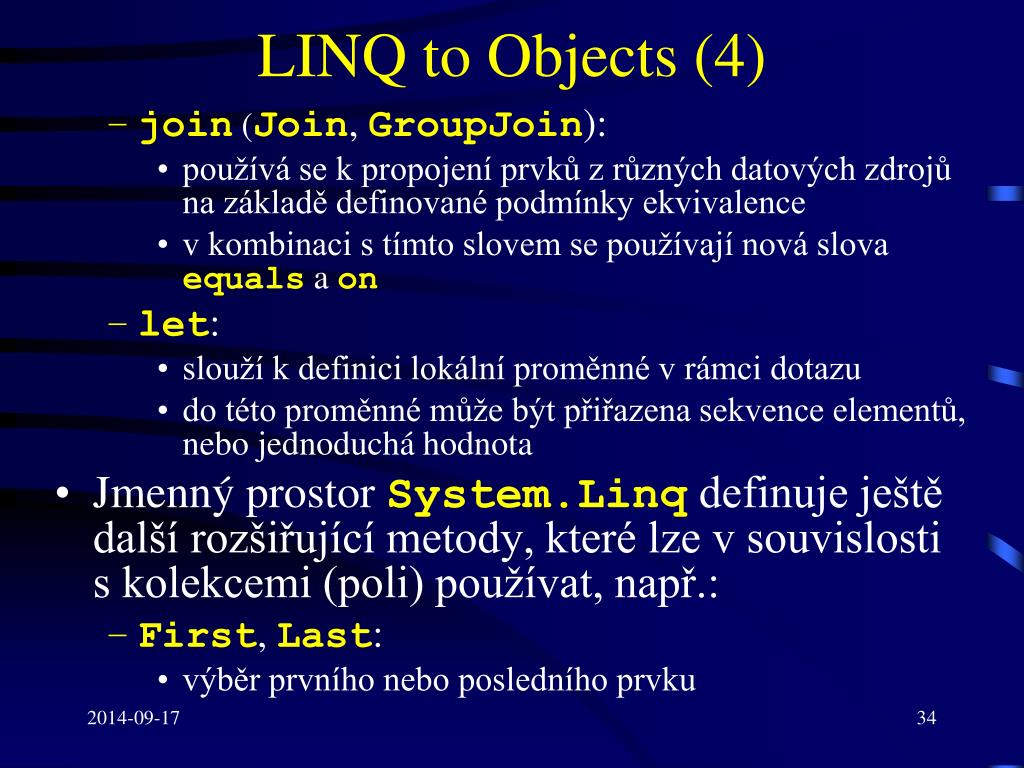 LINQ to Objects (4)

– join (Join, GroupJoin):

• používá se k propojení prvků z různých datových zdrojů na základě definované podmínky ekvivalence

• v kombinaci s tímto slovem se používají nová slova equals a on

– let:

• slouží k definici lokální proměnné v rámci dotazu

• do této proměnné může být přiřazena sekvence elementů, nebo jednoduchá hodnota

• Jmenný prostor System.Linq definuje ještě další rozšiřující metody, které lze v souvislosti s kolekcemi (poli) používat, např.:

– First, Last:

• výběr prvního nebo posledního prvku

2014-09-17

34